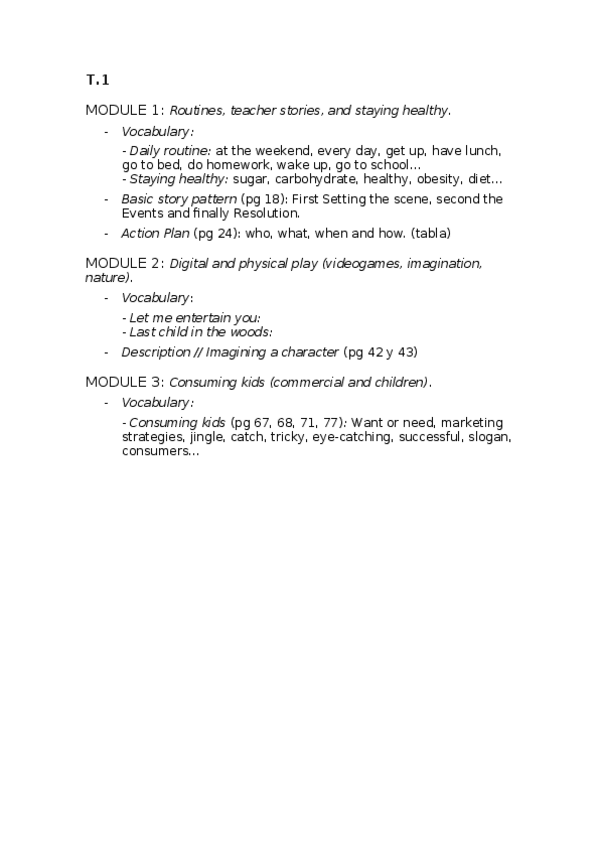 T.1

MODULE 1: Routines, teacher stories, and staying healthy.

- Vocabulary:

- Daily routine: at the weekend, every day, get up, have lunch, go to bed, do homework, wake up, go to school...
- Staying healthy: sugar, carbohydrate, healthy, obesity, diet...

- Basic story pattern (pg 18): First Setting the scene, second the Events and finally Resolution.

- Action Plan (pg 24): who, what, when and how. (tabla)

MODULE 2: Digital and physical play (videogames, imagination, nature).

- Vocabulary:

- Let me entertain you:
- Last child in the woods:

- Description // Imagining a character (pg 42 y 43)

MODULE 3: Consuming kids (commercial and children).

- Vocabulary:

- Consuming kids (pg 67, 68, 71, 77): Want or need, marketing strategies, jingle, catch, tricky, eye-catching, successful, slogan, consumers...